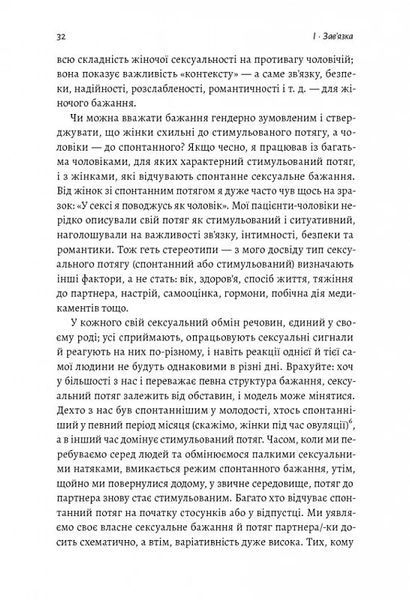 32

I · Зав'язка

всю складність жіночої сексуальності на противагу чоловічій; вона показує важливість «контексту» — а саме зв'язку, безпеки, надійності, розслабленості, романтичності і т. д. — для жіночого бажання.

Чи можна вважати бажання гендерно зумовленим і стверджувати, що жінки схильні до стимульованого потягу, а чоловіки — до спонтанного? Якщо чесно, я працював із багатьма чоловіками, для яких характерний стимульований потяг, і з жінками, які відчувають спонтанне сексуальне бажання. Від жінок зі спонтанним потягом я дуже часто чув щось на зразок: «У сексі я поводжусь як чоловік». Мої пацієнти-чоловіки нерідко описували свій потяг як стимульований і ситуативний, наголошували на важливості зв'язку, інтимності, безпеки та романтики. Тож геть стереотипи — з мого досвіду тип сексуального потягу (спонтанний або стимульований) визначають інші фактори, а не стать: вік, здоров'я, спосіб життя, тяжіння до партнера, настрій, самооцінка, гормони, побічна дія медикаментів тощо.

У кожного свій сексуальний обмін речовин, єдиний у своєму роді; усі сприймають, опрацьовують сексуальні сигнали й реагують на них по-різному, і навіть реакції однієї й тієї самої людини не будуть однаковими в різні дні. Врахуйте: хоч у більшості з нас і переважає певна структура бажання, сексуальний потяг залежить від обставин, і модель може мінятися. Дехто з нас був спонтаннішим у молодості, хтось спонтанніший у певний період місяця (скажімо, жінки під час овуляції)$^6$, а в інший час домінує стимульований потяг. Часом, коли ми перебуваємо серед людей та обмінюємося палкими сексуальними натяками, вмикається режим спонтанного бажання, утім, щойно ми повернулися додому, у звичне середовище, потяг до партнера знову стає стимульованим. Багато хто відчуває спонтанний потяг на початку стосунків або у відпустці. Ми уявляємо своє власне сексуальне бажання й потяг партнера/-ки досить схематично, а втім, варіативність дуже висока. Тих, кому